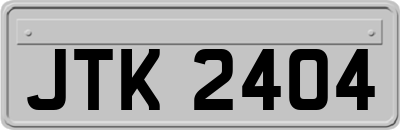 JTK 2404